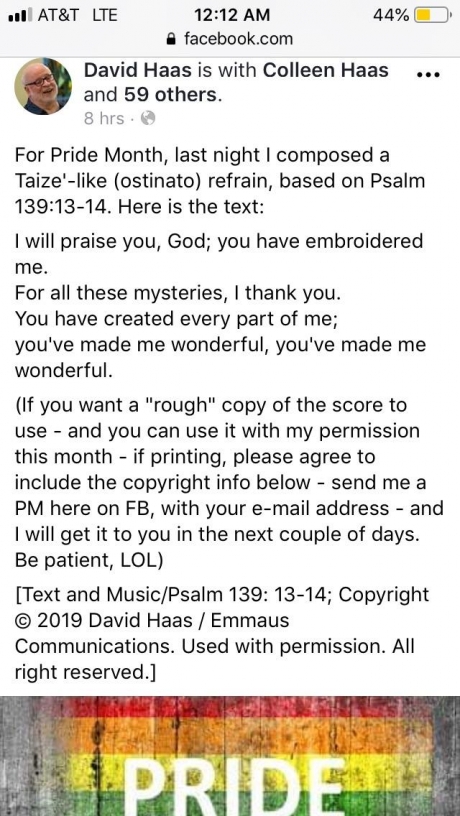 AT&T LTE 12:12 AM 44%
facebook.com

David Haas is with Colleen Haas and 59 others.
8 hrs ·

For Pride Month, last night I composed a Taize'-like (ostinato) refrain, based on Psalm 139:13-14. Here is the text:

I will praise you, God; you have embroidered me.
For all these mysteries, I thank you.
You have created every part of me;
you've made me wonderful, you've made me wonderful.

(If you want a "rough" copy of the score to use - and you can use it with my permission this month - if printing, please agree to include the copyright info below - send me a PM here on FB, with your e-mail address - and I will get it to you in the next couple of days. Be patient, LOL)

[Text and Music/Psalm 139: 13-14; Copyright © 2019 David Haas / Emmaus Communications. Used with permission. All right reserved.]

PRIDE